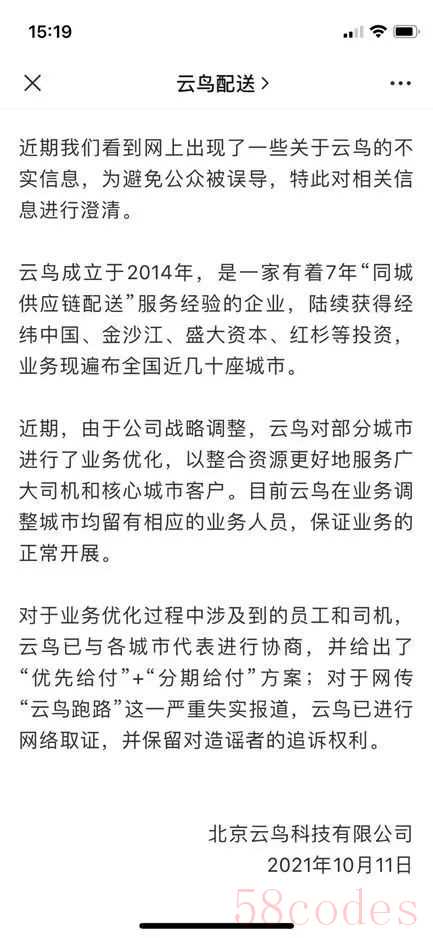 15:19

云鸟配送 >

近期我们看到网上出现了一些关于云鸟的不实信息，为避免公众被误导，特此对相关信息进行澄清。

云鸟成立于2014年，是一家有着7年“同城供应链配送”服务经验的企业，陆续获得经纬中国、金沙江、盛大资本、红杉等投资，业务现遍布全国近几十座城市。

近期，由于公司战略调整，云鸟对部分城市进行了业务优化，以整合资源更好地服务广大司机和核心城市客户。目前云鸟在业务调整城市均留有相应的业务人员，保证业务的正常开展。

对于业务优化过程中涉及到的员工和司机，云鸟已与各城市代表进行协商，并给出了“优先给付”+“分期给付”方案；对于网传“云鸟跑路”这一严重失实报道，云鸟已进行网络取证，并保留对造谣者的追诉权利。

北京云鸟科技有限公司
2021年10月11日

58codes